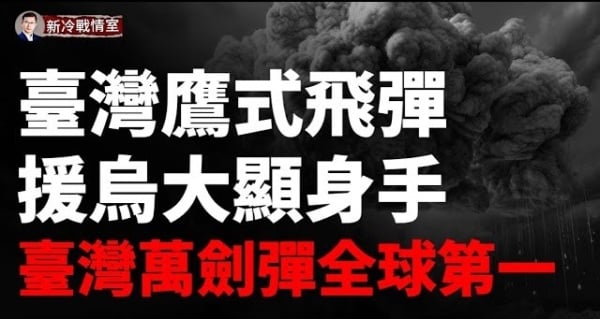 新冷戰情室

臺灣鷹式飛彈
援烏大顯身手
臺灣萬劍彈全球第一